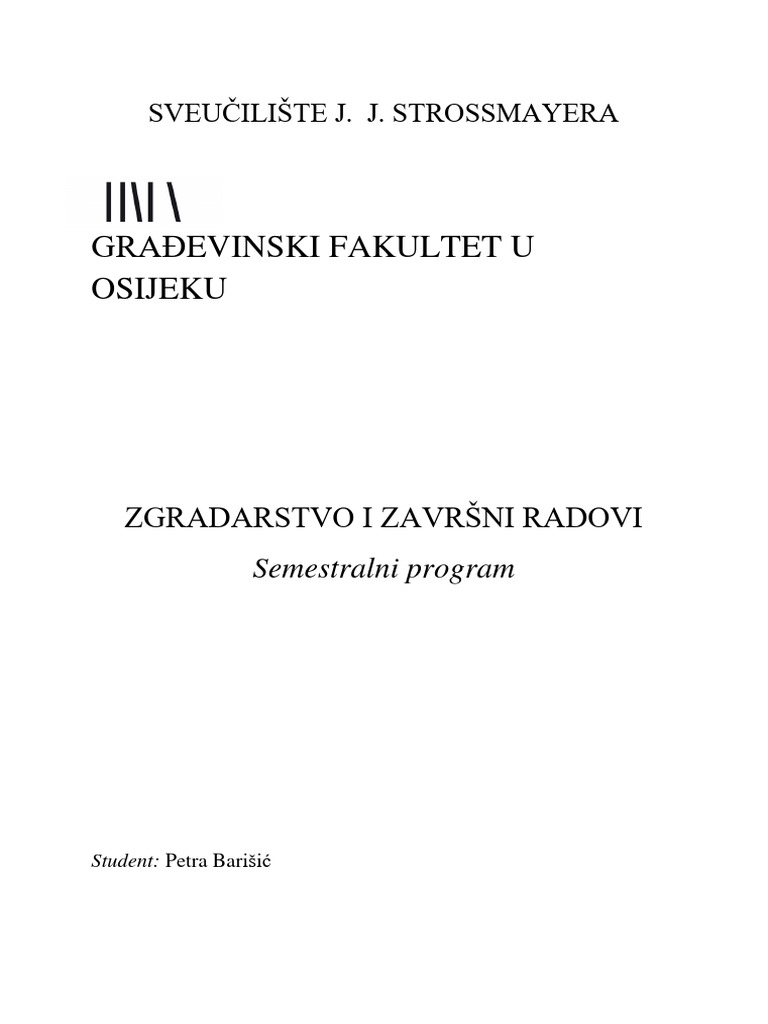 SVEUČILIŠTE J. J. STROSSMAYERA

GRAĐEVINSKI FAKULTET U OSIJEKU

ZGRADARSTVO I ZAVRŠNI RADOVI

Semestralni program

Student: Petra Barišić